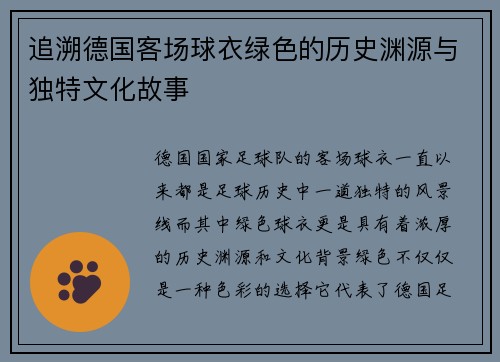 追溯德国客场球衣绿色的历史渊源与独特文化故事

德国国家足球队的客场球衣一直以来都是足球历史中一道独特的风景线而其中绿色球衣更是具有着浓厚的历史渊源和文化背景绿色不仅仅是一种色彩的选择它代表了德国足